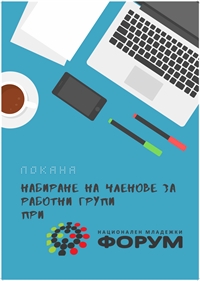 ПОКАНА

НАБИРАНЕ НА ЧЛЕНОВЕ ЗА РАБОТНИ ГРУПИ ПРИ

НАЦИОНАЛЕН МЛАДЕЖКИ
ФОРУМ